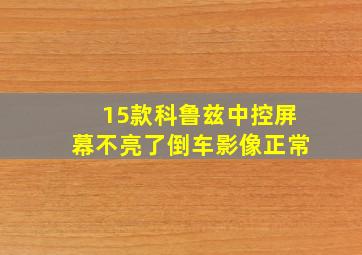 15款科鲁兹中控屏幕不亮了倒车影像正常